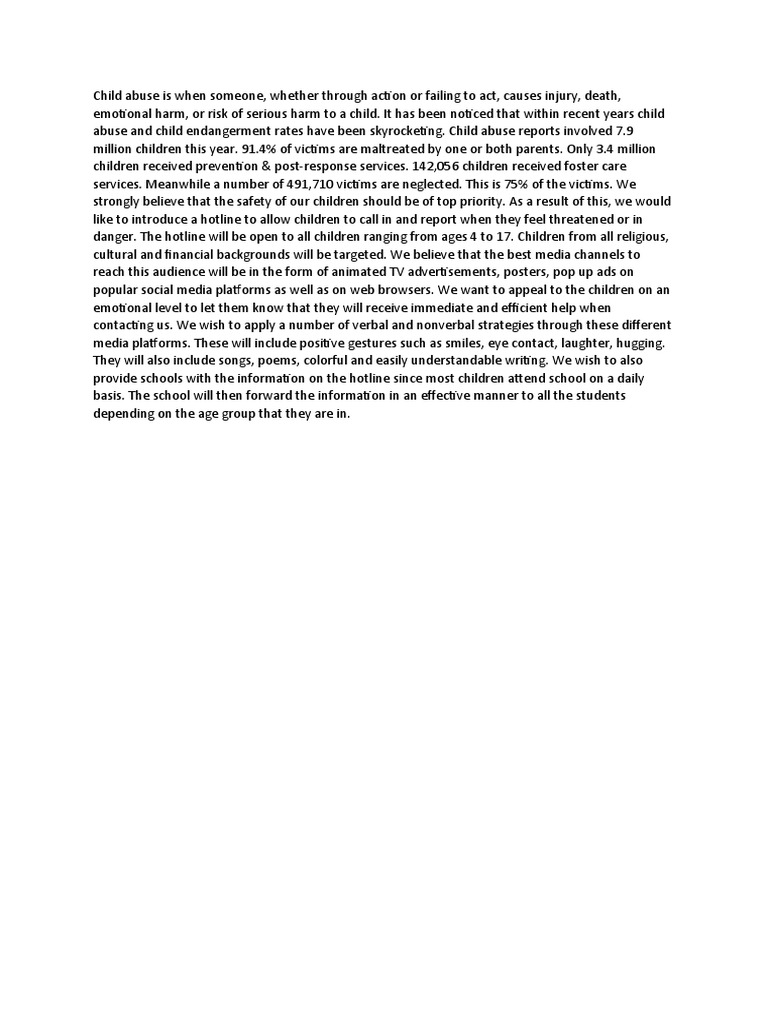 Child abuse is when someone, whether through action or failing to act, causes injury, death, emotional harm, or risk of serious harm to a child. It has been noticed that within recent years child abuse and child endangerment rates have been skyrocketing. Child abuse reports involved 7.9 million children this year. 91.4% of victims are maltreated by one or both parents. Only 3.4 million children received prevention & post-response services. 142,056 children received foster care services. Meanwhile a number of 491,710 victims are neglected. This is 75% of the victims. We strongly believe that the safety of our children should be of top priority. As a result of this, we would like to introduce a hotline to allow children to call in and report when they feel threatened or in danger. The hotline will be open to all children ranging from ages 4 to 17. Children from all religious, cultural and financial backgrounds will be targeted. We believe that the best media channels to reach this audience will be in the form of animated TV advertisements, posters, pop up ads on popular social media platforms as well as on web browsers. We want to appeal to the children on an emotional level to let them know that they will receive immediate and efficient help when contacting us. We wish to apply a number of verbal and nonverbal strategies through these different media platforms. These will include positive gestures such as smiles, eye contact, laughter, hugging. They will also include songs, poems, colorful and easily understandable writing. We wish to also provide schools with the information on the hotline since most children attend school on a daily basis. The school will then forward the information in an effective manner to all the students depending on the age group that they are in.